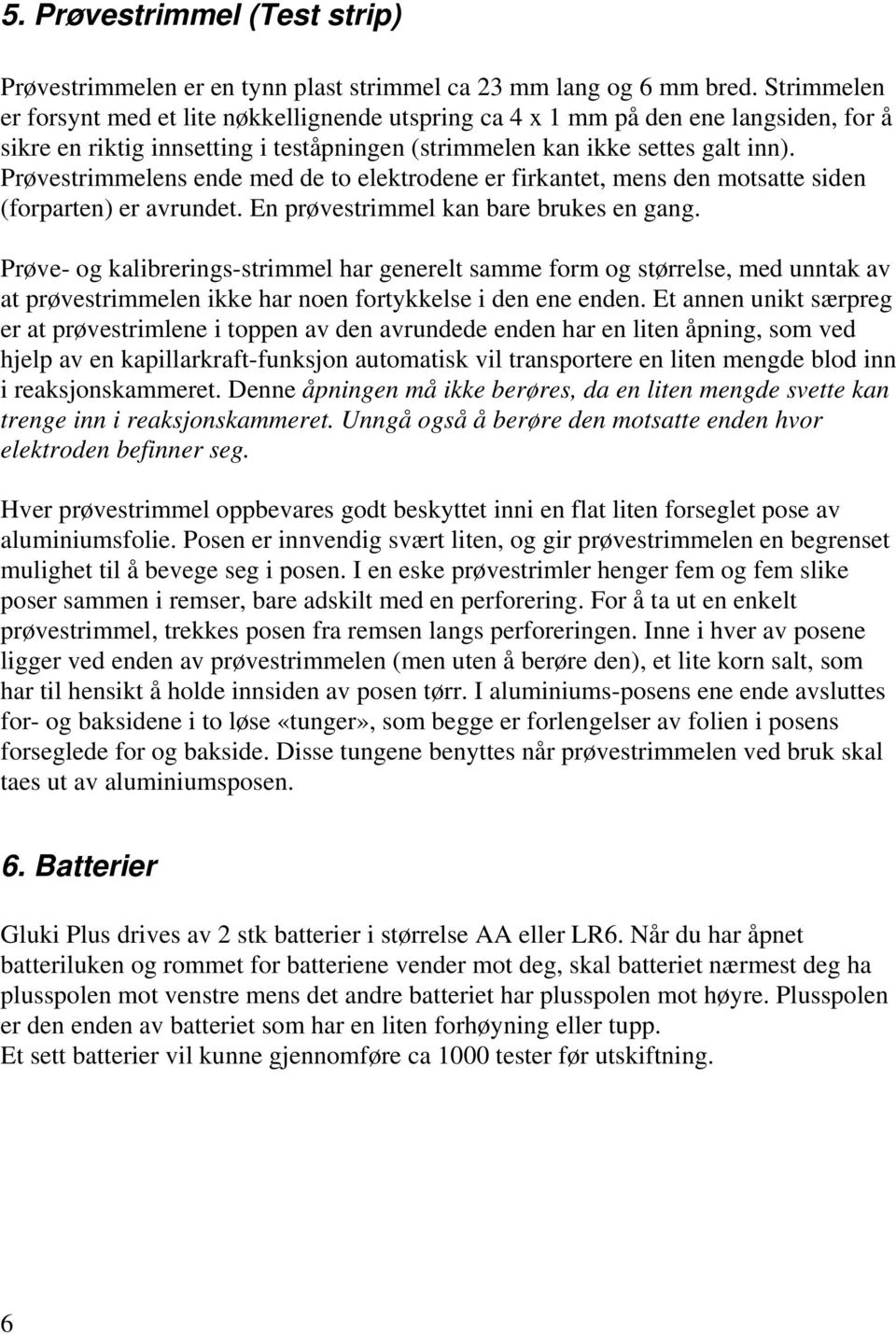 5. Prøvestrimmel (Test strip)

Prøvestrimmelen er en tynn plast strimmel ca 23 mm lang og 6 mm bred. Strimmelen er forsynt med et lite nøkkellignende utspring ca 4 x 1 mm på den ene langsiden, for å sikre en riktig innsetting i teståpningen (strimmelen kan ikke settes galt inn). Prøvestrimmelens ende med de to elektrodene er firkantet, mens den motsatte siden (forparten) er avrundet. En prøvestrimmel kan bare brukes en gang.

Prøve- og kalibrerings-strimmel har generelt samme form og størrelse, med unntak av at prøvestrimmelen ikke har noen fortykkelse i den ene enden. Et annen unikt særpreg er at prøvestrimlene i toppen av den avrundede enden har en liten åpning, som ved hjelp av en kapillarkraft-funksjon automatisk vil transportere en liten mengde blod inn i reaksjonskammeret. Denne åpningen må ikke berøres, da en liten mengde svette kan trenge inn i reaksjonskammeret. Unngå også å berøre den motsatte enden hvor elektroden befinner seg.

Hver prøvestrimmel oppbevares godt beskyttet inni en flat liten forseglet pose av aluminiumsfolie. Posen er innvendig svært liten, og gir prøvestrimmelen en begrenset mulighet til å bevege seg i posen. I en eske prøvestrimler henger fem og fem slike poser sammen i remser, bare adskilt med en perforering. For å ta ut en enkelt prøvestrimmel, trekkes posen fra remsen langs perforeringen. Inne i hver av posene ligger ved enden av prøvestrimmelen (men uten å berøre den), et lite korn salt, som har til hensikt å holde innsiden av posen tørr. I aluminiums-posens ene ende avsluttes for- og baksidene i to løse «tunger», som begge er forlengelser av folien i posens forseglede for og bakside. Disse tungene benyttes når prøvestrimmelen ved bruk skal taes ut av aluminiumsposen.

6. Batterier

Gluki Plus drives av 2 stk batterier i størrelse AA eller LR6. Når du har åpnet batteriluken og rommet for batteriene vender mot deg, skal batteriet nærmest deg ha plusspolen mot venstre mens det andre batteriet har plusspolen mot høyre. Plusspolen er den enden av batteriet som har en liten forhøyning eller tupp.
Et sett batterier vil kunne gjennomføre ca 1000 tester før utskiftning.

6